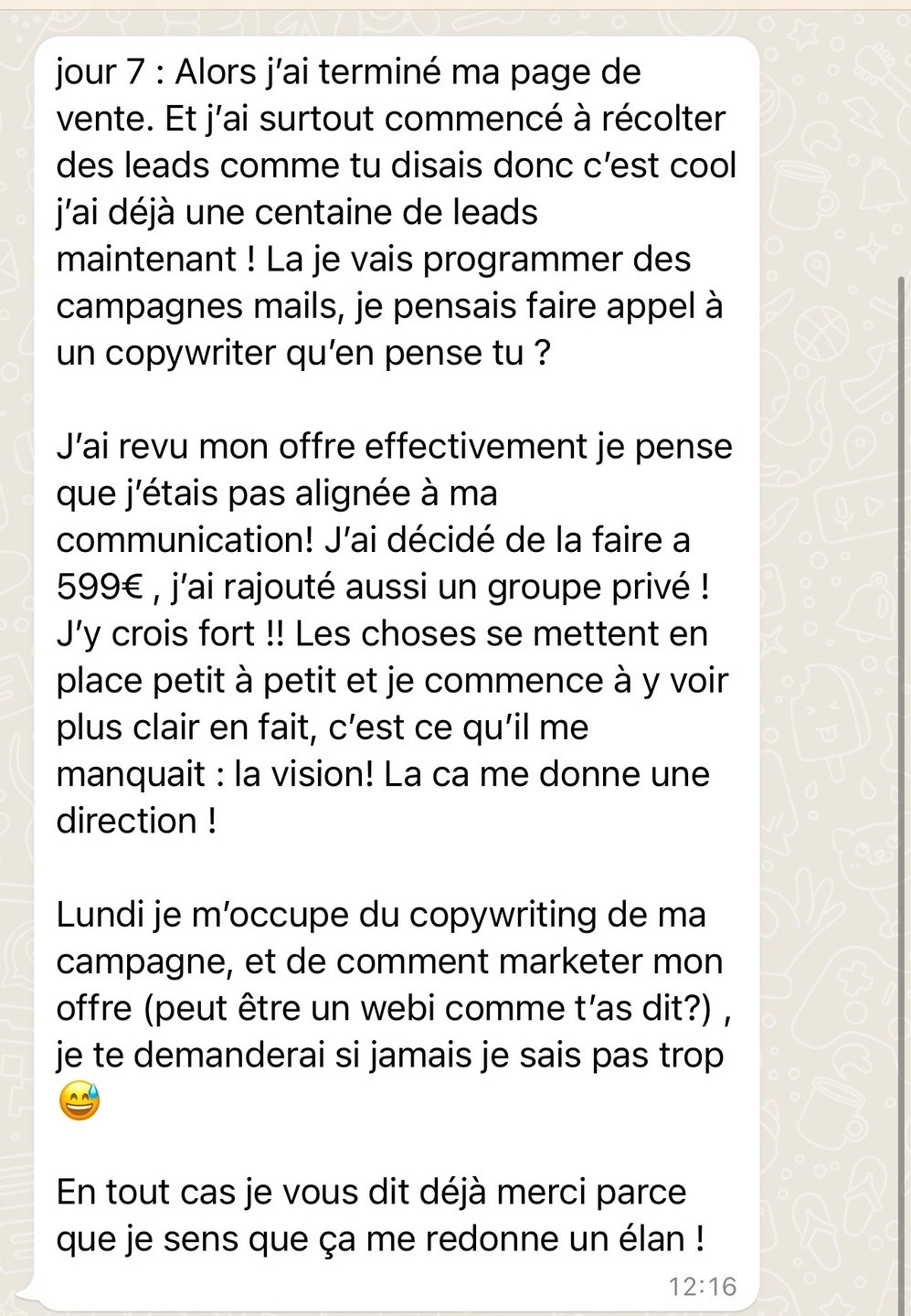 jour 7 : Alors j'ai terminé ma page de vente. Et j'ai surtout commencé à récolter des leads comme tu disais donc c'est cool j'ai déjà une centaine de leads maintenant ! La je vais programmer des campagnes mails, je pensais faire appel à un copywriter qu'en pense tu ?

J'ai revu mon offre effectivement je pense que j'étais pas alignée à ma communication! J'ai décidé de la faire a 599€ , j'ai rajouté aussi un groupe privé ! J'y crois fort !! Les choses se mettent en place petit à petit et je commence à y voir plus clair en fait, c'est ce qu'il me manquait : la vision! La ca me donne une direction !

Lundi je m'occupe du copywriting de ma campagne, et de comment marketer mon offre (peut être un webi comme t'as dit?) , je te demanderai si jamais je sais pas trop 😅

En tout cas je vous dit déjà merci parce que je sens que ça me redonne un élan !

12:16